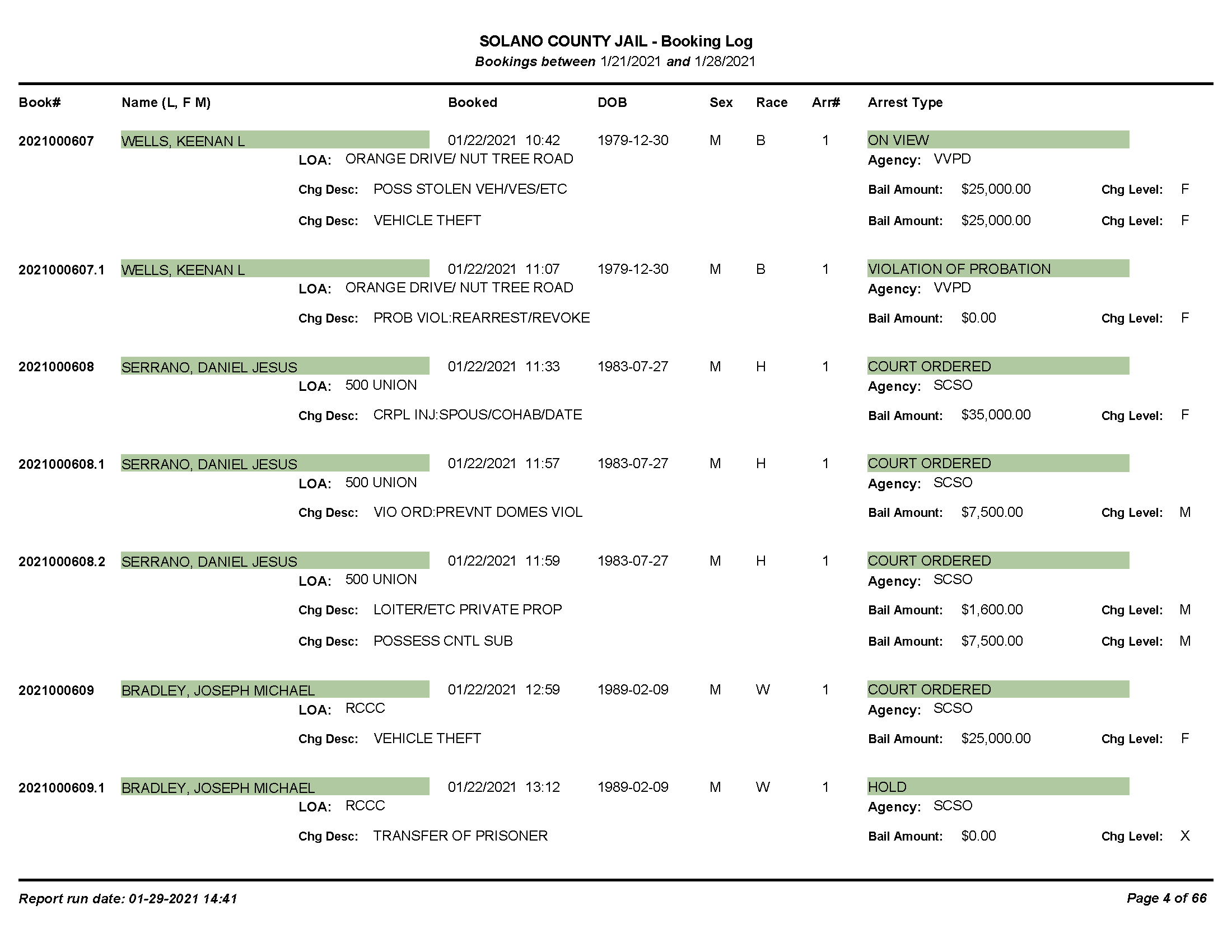 SOLANO COUNTY JAIL - Booking Log
Bookings between 1/21/2021 and 1/28/2021

Book# Name (L, F M) Booked DOB Sex Race Arr# Arrest Type

2021000607 WELLS, KEENAN L 01/22/2021 10:42 1979-12-30 M B 1 ON VIEW
LOA: ORANGE DRIVE/ NUT TREE ROAD Agency: VVPD
Chg Desc: POSS STOLEN VEH/VES/ETC Bail Amount: $25,000.00 Chg Level: F
Chg Desc: VEHICLE THEFT Bail Amount: $25,000.00 Chg Level: F

2021000607.1 WELLS, KEENAN L 01/22/2021 11:07 1979-12-30 M B 1 VIOLATION OF PROBATION
LOA: ORANGE DRIVE/ NUT TREE ROAD Agency: VVPD
Chg Desc: PROB VIOL:REARREST/REVOKE Bail Amount: $0.00 Chg Level: F

2021000608 SERRANO, DANIEL JESUS 01/22/2021 11:33 1983-07-27 M H 1 COURT ORDERED
LOA: 500 UNION Agency: SCSO
Chg Desc: CRPL INJ:SPOUS/COHAB/DATE Bail Amount: $35,000.00 Chg Level: F

2021000608.1 SERRANO, DANIEL JESUS 01/22/2021 11:57 1983-07-27 M H 1 COURT ORDERED
LOA: 500 UNION Agency: SCSO
Chg Desc: VIO ORD:PREVNT DOMES VIOL Bail Amount: $7,500.00 Chg Level: M

2021000608.2 SERRANO, DANIEL JESUS 01/22/2021 11:59 1983-07-27 M H 1 COURT ORDERED
LOA: 500 UNION Agency: SCSO
Chg Desc: LOITER/ETC PRIVATE PROP Bail Amount: $1,600.00 Chg Level: M
Chg Desc: POSSESS CNTL SUB Bail Amount: $7,500.00 Chg Level: M

2021000609 BRADLEY, JOSEPH MICHAEL 01/22/2021 12:59 1989-02-09 M W 1 COURT ORDERED
LOA: RCCC Agency: SCSO
Chg Desc: VEHICLE THEFT Bail Amount: $25,000.00 Chg Level: F

2021000609.1 BRADLEY, JOSEPH MICHAEL 01/22/2021 13:12 1989-02-09 M W 1 HOLD
LOA: RCCC Agency: SCSO
Chg Desc: TRANSFER OF PRISONER Bail Amount: $0.00 Chg Level: X

Report run date: 01-29-2021 14:41 Page 4 of 66